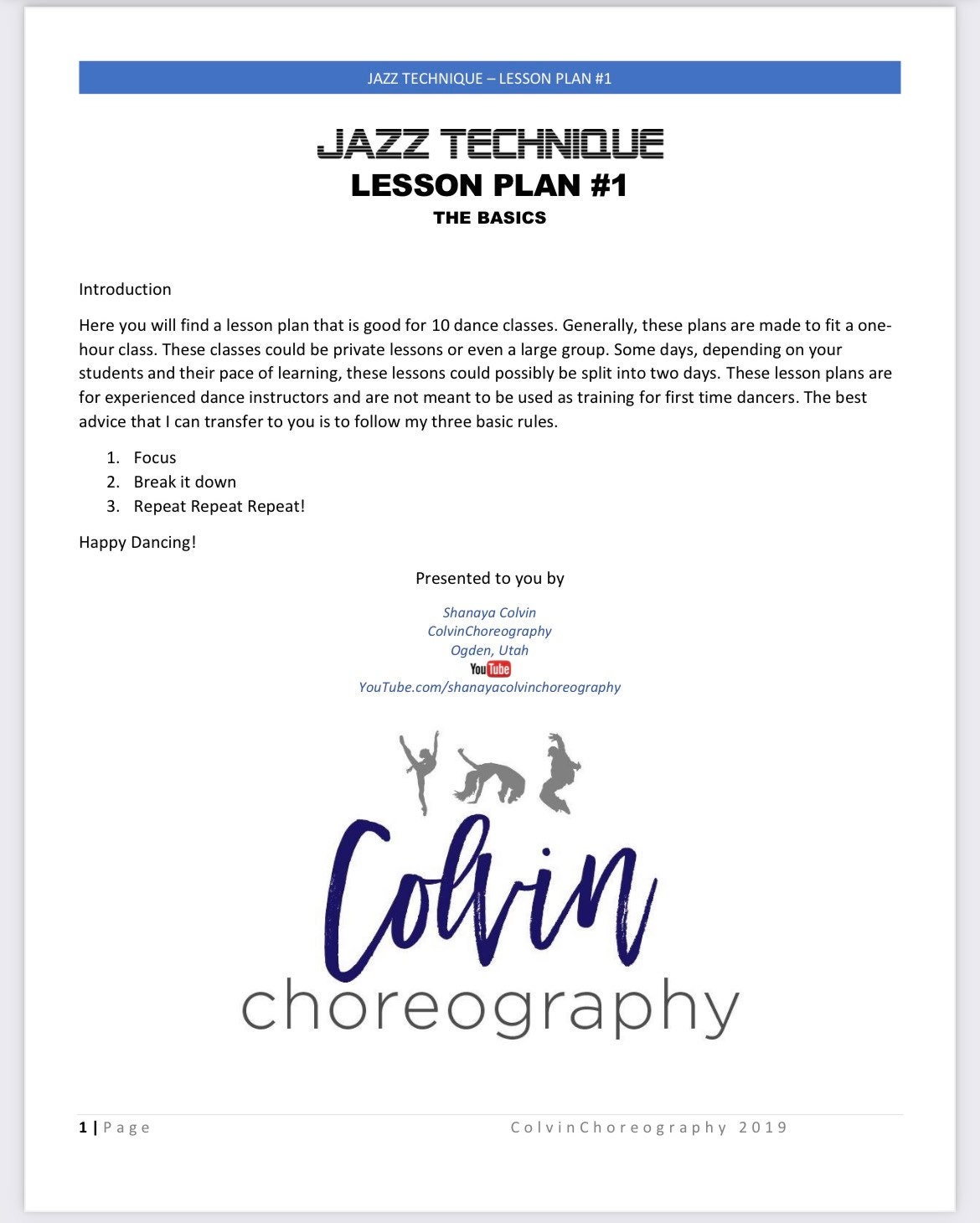 JAZZ TECHNIQUE – LESSON PLAN #1

JAZZ TECHNIQUE
LESSON PLAN #1
THE BASICS

Introduction

Here you will find a lesson plan that is good for 10 dance classes. Generally, these plans are made to fit a one-hour class. These classes could be private lessons or even a large group. Some days, depending on your students and their pace of learning, these lessons could possibly be split into two days. These lesson plans are for experienced dance instructors and are not meant to be used as training for first time dancers. The best advice that I can transfer to you is to follow my three basic rules.

1. Focus
2. Break it down
3. Repeat Repeat Repeat!

Happy Dancing!

Presented to you by

Shanaya Colvin
ColvinChoreography
Ogden, Utah
YouTube
YouTube.com/shanayacolvinchoreography

Colvin
choreography

1 | Page
ColvinChoreography 2019